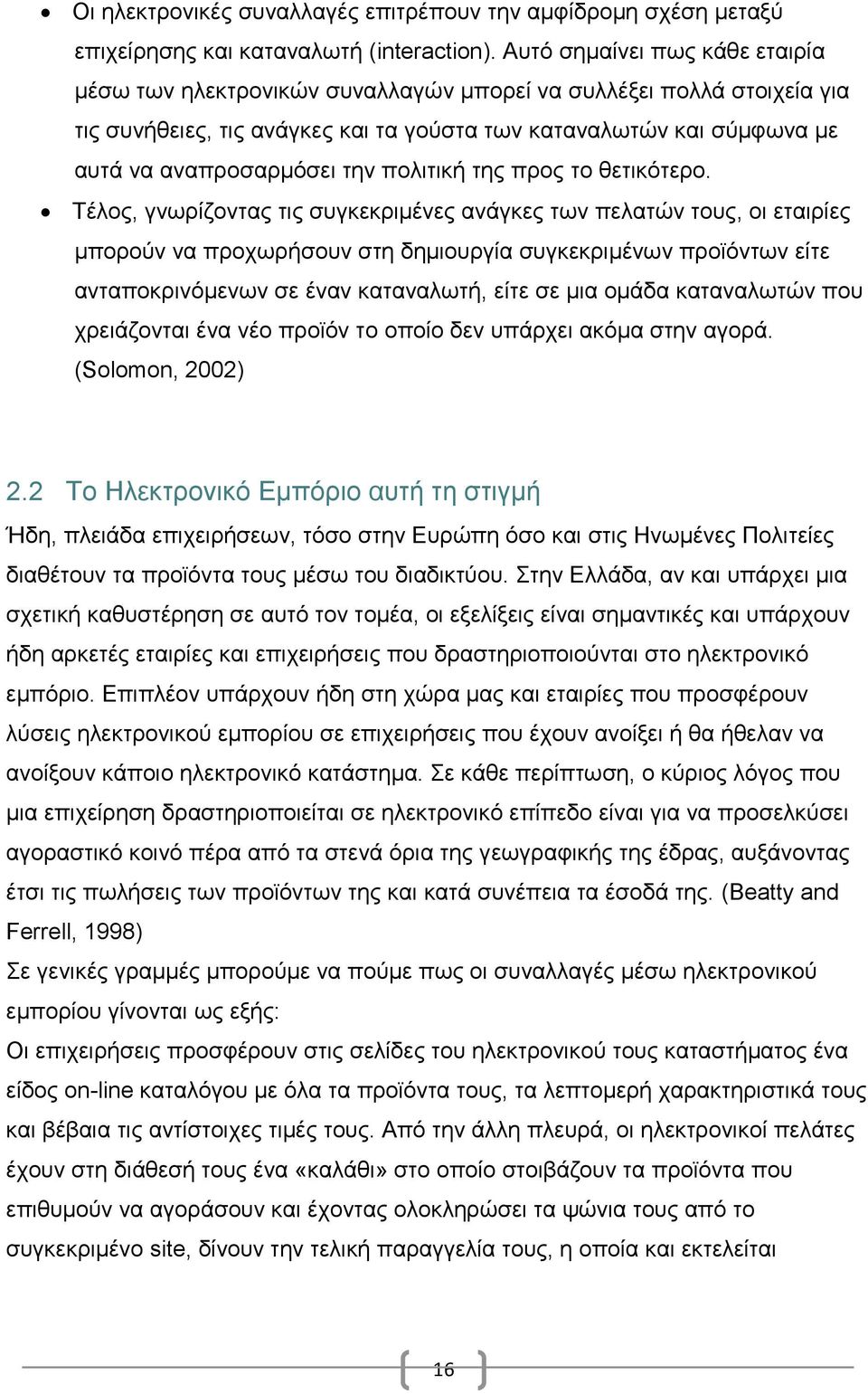 • Οι ηλεκτρονικές συναλλαγές επιτρέπουν την αμφίδρομη σχέση μεταξύ επιχείρησης και καταναλωτή (interaction). Αυτό σημαίνει πως κάθε εταιρία μέσω των ηλεκτρονικών συναλλαγών μπορεί να συλλέξει πολλά στοιχεία για τις συνήθειες, τις ανάγκες και τα γούστα των καταναλωτών και σύμφωνα με αυτά να αναπροσαρμόσει την πολιτική της προς το θετικότερο.

• Τέλος, γνωρίζοντας τις συγκεκριμένες ανάγκες των πελατών τους, οι εταιρίες μπορούν να προχωρήσουν στη δημιουργία συγκεκριμένων προϊόντων είτε ανταποκρινόμενων σε έναν καταναλωτή, είτε σε μια ομάδα καταναλωτών που χρειάζονται ένα νέο προϊόν το οποίο δεν υπάρχει ακόμα στην αγορά. (Solomon, 2002)

2.2 Το Ηλεκτρονικό Εμπόριο αυτή τη στιγμή

Ήδη, πλειάδα επιχειρήσεων, τόσο στην Ευρώπη όσο και στις Ηνωμένες Πολιτείες διαθέτουν τα προϊόντα τους μέσω του διαδικτύου. Στην Ελλάδα, αν και υπάρχει μια σχετική καθυστέρηση σε αυτό τον τομέα, οι εξελίξεις είναι σημαντικές και υπάρχουν ήδη αρκετές εταιρίες και επιχειρήσεις που δραστηριοποιούνται στο ηλεκτρονικό εμπόριο. Επιπλέον υπάρχουν ήδη στη χώρα μας και εταιρίες που προσφέρουν λύσεις ηλεκτρονικού εμπορίου σε επιχειρήσεις που έχουν ανοίξει ή θα ήθελαν να ανοίξουν κάποιο ηλεκτρονικό κατάστημα. Σε κάθε περίπτωση, ο κύριος λόγος που μια επιχείρηση δραστηριοποιείται σε ηλεκτρονικό επίπεδο είναι για να προσελκύσει αγοραστικό κοινό πέρα από τα στενά όρια της γεωγραφικής της έδρας, αυξάνοντας έτσι τις πωλήσεις των προϊόντων της και κατά συνέπεια τα έσοδά της. (Beatty and Ferrell, 1998)
Σε γενικές γραμμές μπορούμε να πούμε πως οι συναλλαγές μέσω ηλεκτρονικού εμπορίου γίνονται ως εξής:
Οι επιχειρήσεις προσφέρουν στις σελίδες του ηλεκτρονικού τους καταστήματος ένα είδος on-line καταλόγου με όλα τα προϊόντα τους, τα λεπτομερή χαρακτηριστικά τους και βέβαια τις αντίστοιχες τιμές τους. Από την άλλη πλευρά, οι ηλεκτρονικοί πελάτες έχουν στη διάθεσή τους ένα «καλάθι» στο οποίο στοιβάζουν τα προϊόντα που επιθυμούν να αγοράσουν και έχοντας ολοκληρώσει τα ψώνια τους από το συγκεκριμένο site, δίνουν την τελική παραγγελία τους, η οποία και εκτελείται

16